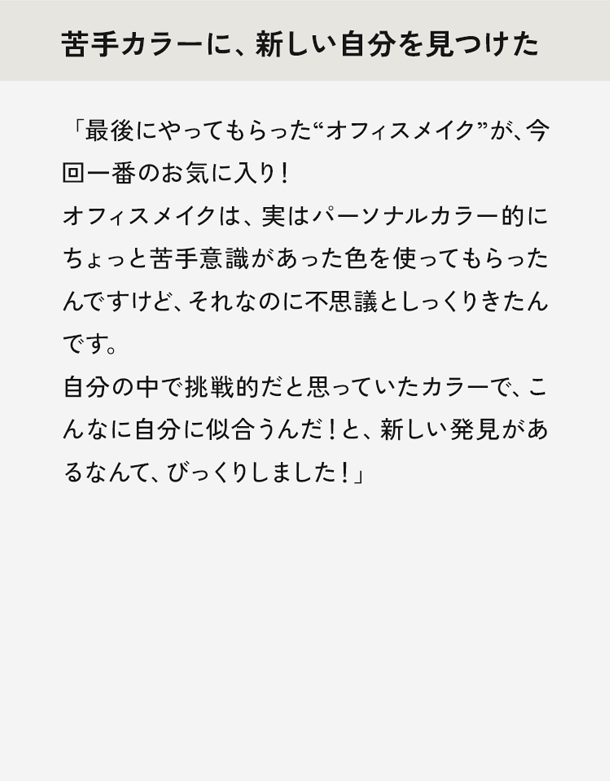 苦手カラーに、新しい自分を見つけた

「最後にやってもらった“オフィスメイク”が、今回一番のお気に入り！
オフィスメイクは、実はパーソナルカラー的にちょっと苦手意識があった色を使ってもらったんですけど、それなのに不思議としっくりきたんです。
自分の中で挑戦的だと思っていたカラーで、こんなに自分に似合うんだ！と、新しい発見があるなんて、びっくりしました！」